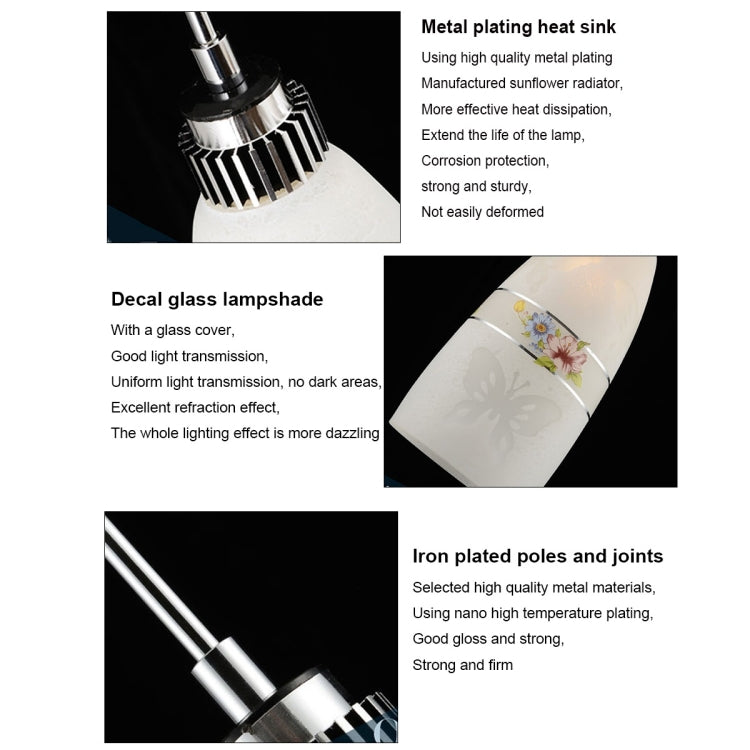 Metal plating heat sink

Using high quality metal plating
Manufactured sunflower radiator,
More effective heat dissipation,
Extend the life of the lamp,
Corrosion protection,
strong and sturdy,
Not easily deformed

Decal glass lampshade

With a glass cover,
Good light transmission,
Uniform light transmission, no dark areas,
Excellent refraction effect,
The whole lighting effect is more dazzling

Iron plated poles and joints

Selected high quality metal materials,
Using nano high temperature plating,
Good gloss and strong,
Strong and firm